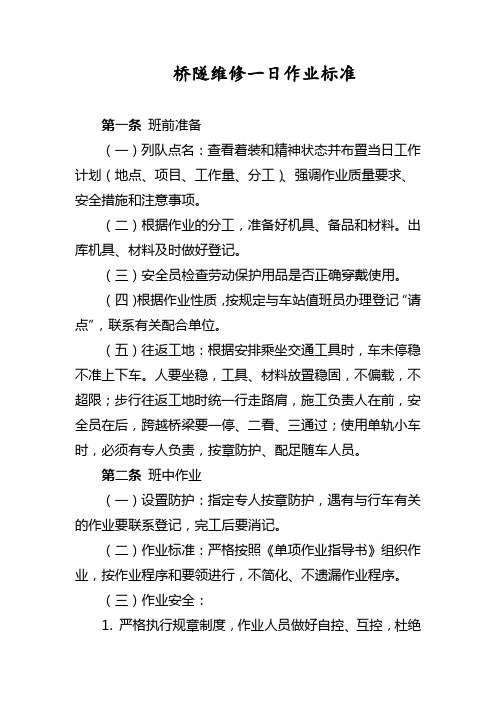 桥隧维修一日作业标准

第一条 班前准备

（一）列队点名：查看着装和精神状态并布置当日工作计划（地点、项目、工作量、分工）、强调作业质量要求、安全措施和注意事项。

（二）根据作业的分工，准备好机具、备品和材料。出库机具、材料及时做好登记。

（三）安全员检查劳动保护用品是否正确穿戴使用。

（四)根据作业性质，按规定与车站值班员办理登记“请点”，联系有关配合单位。

（五）往返工地：根据安排乘坐交通工具时，车未停稳不准上下车。人要坐稳，工具、材料放置稳固，不偏载，不超限；步行往返工地时统一行走路肩，施工负责人在前，安全员在后，跨越桥梁要一停、二看、三通过；使用单轨小车时，必须有专人负责，按章防护、配足随车人员。

第二条 班中作业

（一）设置防护：指定专人按章防护，遇有与行车有关的作业要联系登记，完工后要消记。

（二）作业标准：严格按照《单项作业指导书》组织作业，按作业程序和要领进行，不简化、不遗漏作业程序。

（三）作业安全：

1. 严格执行规章制度，作业人员做好自控、互控，杜绝